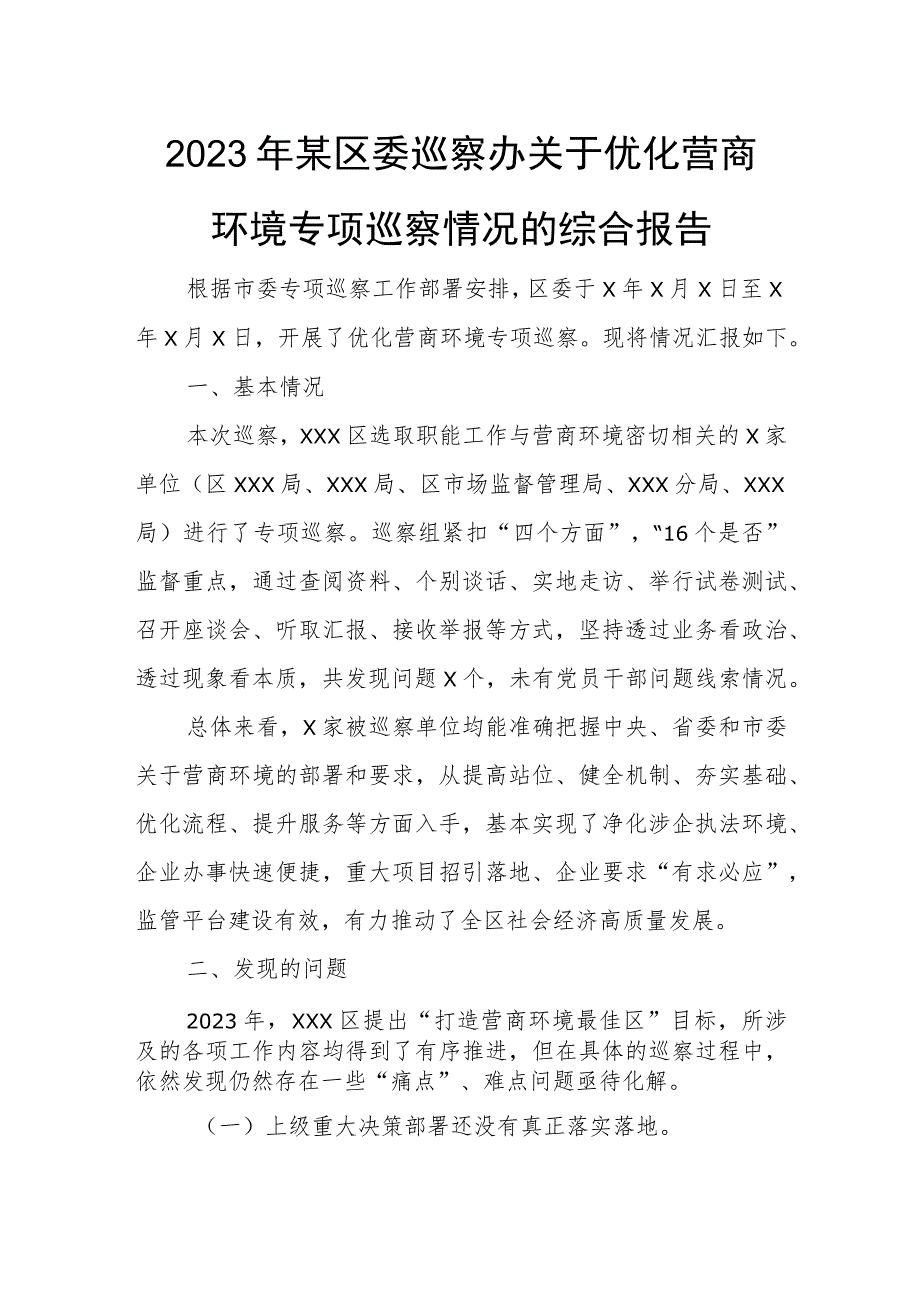 2023年某区委巡察办关于优化营商环境专项巡察情况的综合报告

根据市委专项巡察工作部署安排，区委于X年X月X日至X年X月X日，开展了优化营商环境专项巡察。现将情况汇报如下。

一、基本情况

本次巡察，XXX区选取职能工作与营商环境密切相关的X家单位（区XXX局、XXX局、区市场监督管理局、XXX分局、XXX局）进行了专项巡察。巡察组紧扣“四个方面”，“16个是否”监督重点，通过查阅资料、个别谈话、实地走访、举行试卷测试、召开座谈会、听取汇报、接收举报等方式，坚持透过业务看政治、透过现象看本质，共发现问题X个，未有党员干部问题线索情况。

总体来看，X家被巡察单位均能准确把握中央、省委和市委关于营商环境的部署和要求，从提高站位、健全机制、夯实基础、优化流程、提升服务等方面入手，基本实现了净化涉企执法环境、企业办事快速便捷，重大项目招引落地、企业要求“有求必应”，监管平台建设有效，有力推动了全区社会经济高质量发展。

二、发现的问题

2023年，XXX区提出“打造营商环境最佳区”目标，所涉及的各项工作内容均得到了有序推进，但在具体的巡察过程中，依然发现仍然存在一些“痛点”、难点问题亟待化解。

（一）上级重大决策部署还没有真正落实落地。